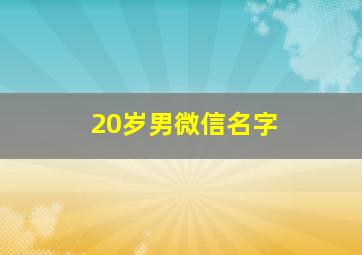 20岁男微信名字